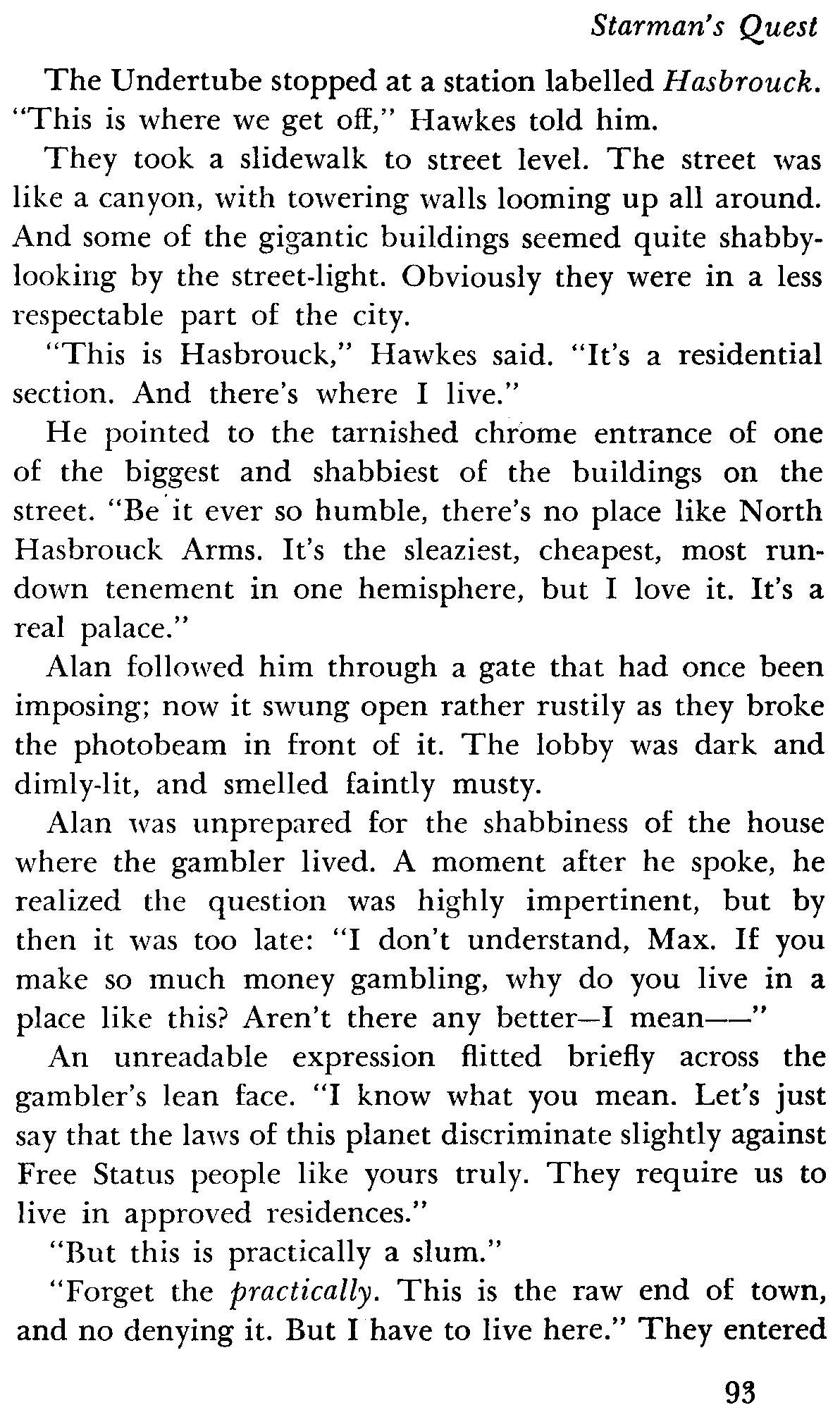 Starman's Quest

The Undertube stopped at a station labelled Hasbrouck. "This is where we get off," Hawkes told him.

They took a slidewalk to street level. The street was like a canyon, with towering walls looming up all around. And some of the gigantic buildings seemed quite shabby-looking by the street-light. Obviously they were in a less respectable part of the city.

"This is Hasbrouck," Hawkes said. "It's a residential section. And there's where I live."

He pointed to the tarnished chrome entrance of one of the biggest and shabbiest of the buildings on the street. "Be it ever so humble, there's no place like North Hasbrouck Arms. It's the sleaziest, cheapest, most rundown tenement in one hemisphere, but I love it. It's a real palace."

Alan followed him through a gate that had once been imposing; now it swung open rather rustily as they broke the photobeam in front of it. The lobby was dark and dimly-lit, and smelled faintly musty.

Alan was unprepared for the shabbiness of the house where the gambler lived. A moment after he spoke, he realized the question was highly impertinent, but by then it was too late: "I don't understand, Max. If you make so much money gambling, why do you live in a place like this? Aren't there any better—I mean——"

An unreadable expression flitted briefly across the gambler's lean face. "I know what you mean. Let's just say that the laws of this planet discriminate slightly against Free Status people like yours truly. They require us to live in approved residences."

"But this is practically a slum."

"Forget the practically. This is the raw end of town, and no denying it. But I have to live here." They entered

93